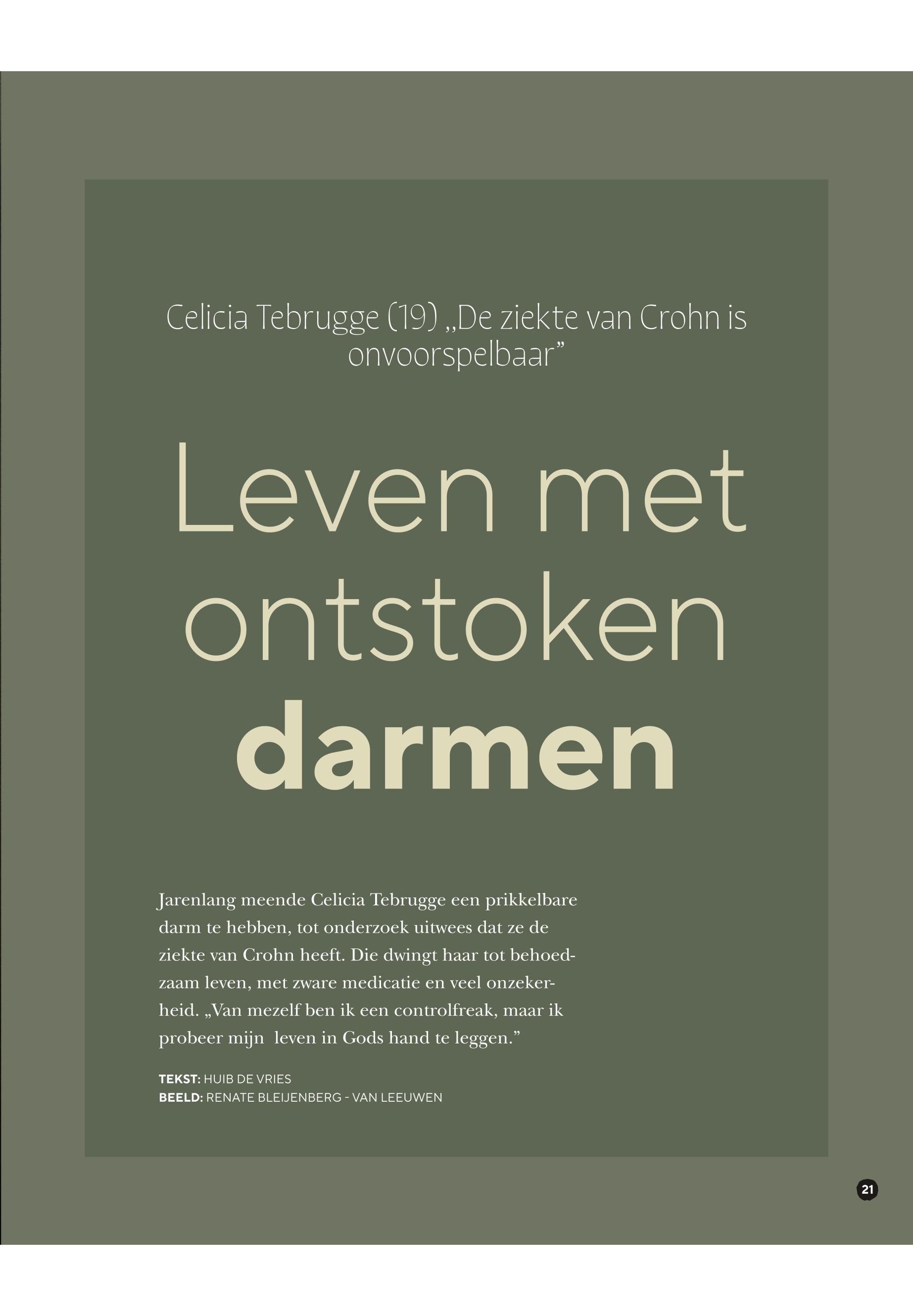 Celicia Tebrugge (19) „De ziekte van Crohn is onvoorspelbaar”

Leven met ontstoken darmen

Jarenlang meende Celicia Tebrugge een prikkelbare darm te hebben, tot onderzoek uitwees dat ze de ziekte van Crohn heeft. Die dwingt haar tot behoedzaam leven, met zware medicatie en veel onzekerheid. „Van mezelf ben ik een controlfreak, maar ik probeer mijn leven in Gods hand te leggen.”

TEKST: HUIB DE VRIES
BEELD: RENATE BLEIJENBERG - VAN LEEUWEN

21